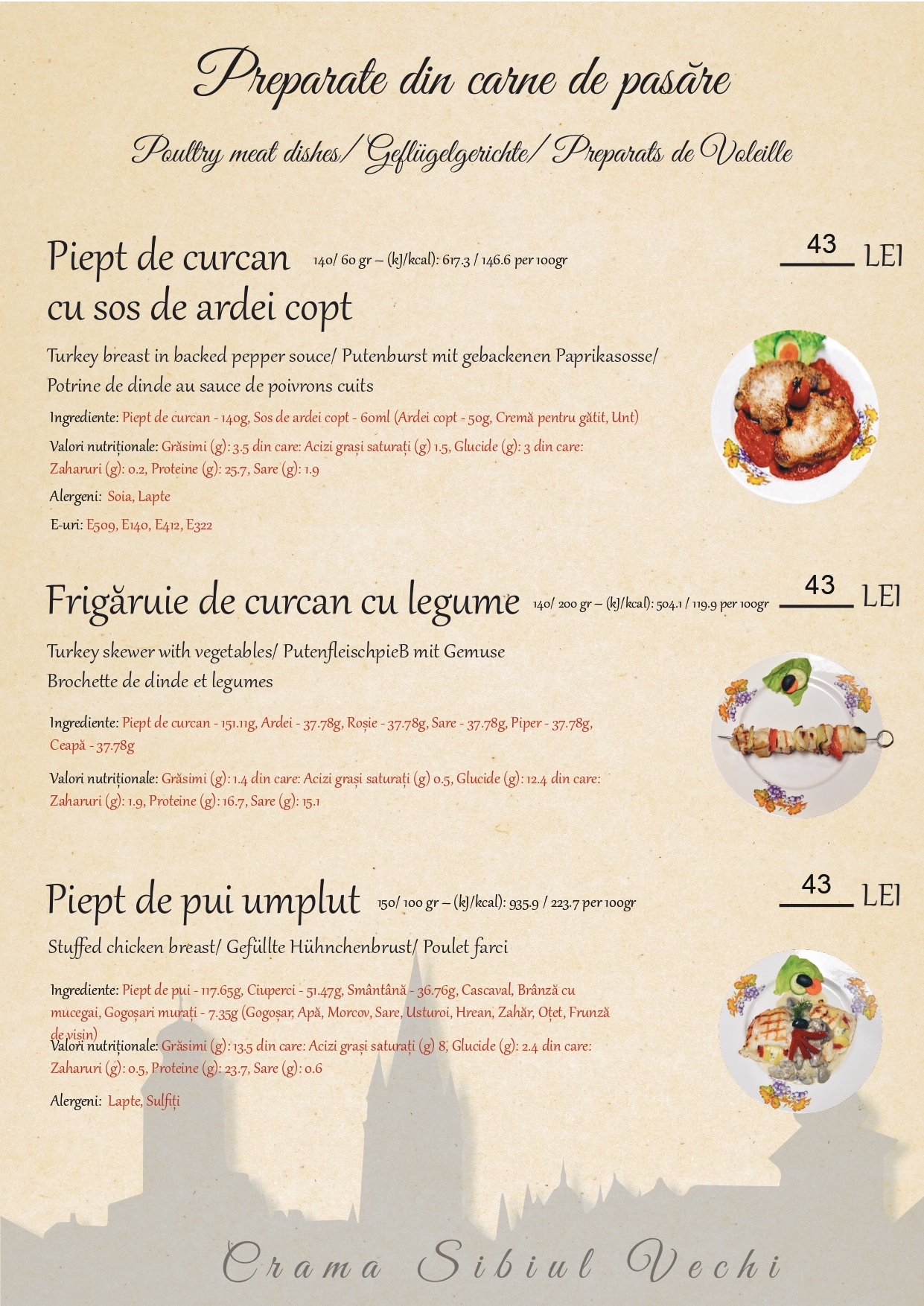 Preparate din carne de pasăre

Poultry meat dishes/ Geflügelgerichte/ Preparats de Voleille

Piept de curcan cu sos de ardei copt 140/ 60 gr – (kJ/kcal): 617.3 / 146.6 per 100gr

43 LEI

Turkey breast in backed pepper souce/ Putenburst mit gebackenen Paprikasosse/ Potrine de dinde au sauce de poivrons cuits

Ingrediente: Piept de curcan - 140g, Sos de ardei copt - 60ml (Ardei copt - 50g, Cremă pentru gătit, Unt)

Valori nutriționale: Grăsimi (g): 3.5 din care: Acizi grași saturați (g) 1.5, Glucide (g): 3 din care: Zaharuri (g): 0.2, Proteine (g): 25.7, Sare (g): 1.9

Alergeni: Soia, Lapte

E-uri: E509, E140, E412, E322

Frigăruie de curcan cu legume 140/ 200 gr – (kJ/kcal): 504.1 / 119.9 per 100gr

43 LEI

Turkey skewer with vegetables/ PutenfleischpieB mit Gemuse
Brochette de dinde et legumes

Ingrediente: Piept de curcan - 151.11g, Ardei - 37.78g, Roșie - 37.78g, Sare - 37.78g, Piper - 37.78g, Ceapă - 37.78g

Valori nutriționale: Grăsimi (g): 1.4 din care: Acizi grași saturați (g) 0.5, Glucide (g): 12.4 din care: Zaharuri (g): 1.9, Proteine (g): 16.7, Sare (g): 15.1

Piept de pui umplut 150/ 100 gr – (kJ/kcal): 935.9 / 223.7 per 100gr

43 LEI

Stuffed chicken breast/ Gefüllte Hühnchenbrust/ Poulet farci

Ingrediente: Piept de pui - 117.65g, Ciuperci - 51.47g, Smântână - 36.76g, Cascaval, Brânză cu mucegai, Gogoșari murați - 7.35g (Gogoșar, Apă, Morcov, Sare, Usturoi, Hrean, Zahăr, Oțet, Frunză de vișin)

Valori nutriționale: Grăsimi (g): 13.5 din care: Acizi grași saturați (g) 8, Glucide (g): 2.4 din care: Zaharuri (g): 0.5, Proteine (g): 23.7, Sare (g): 0.6

Alergeni: Lapte, Sulfiți

Crama Sibiul Vechi